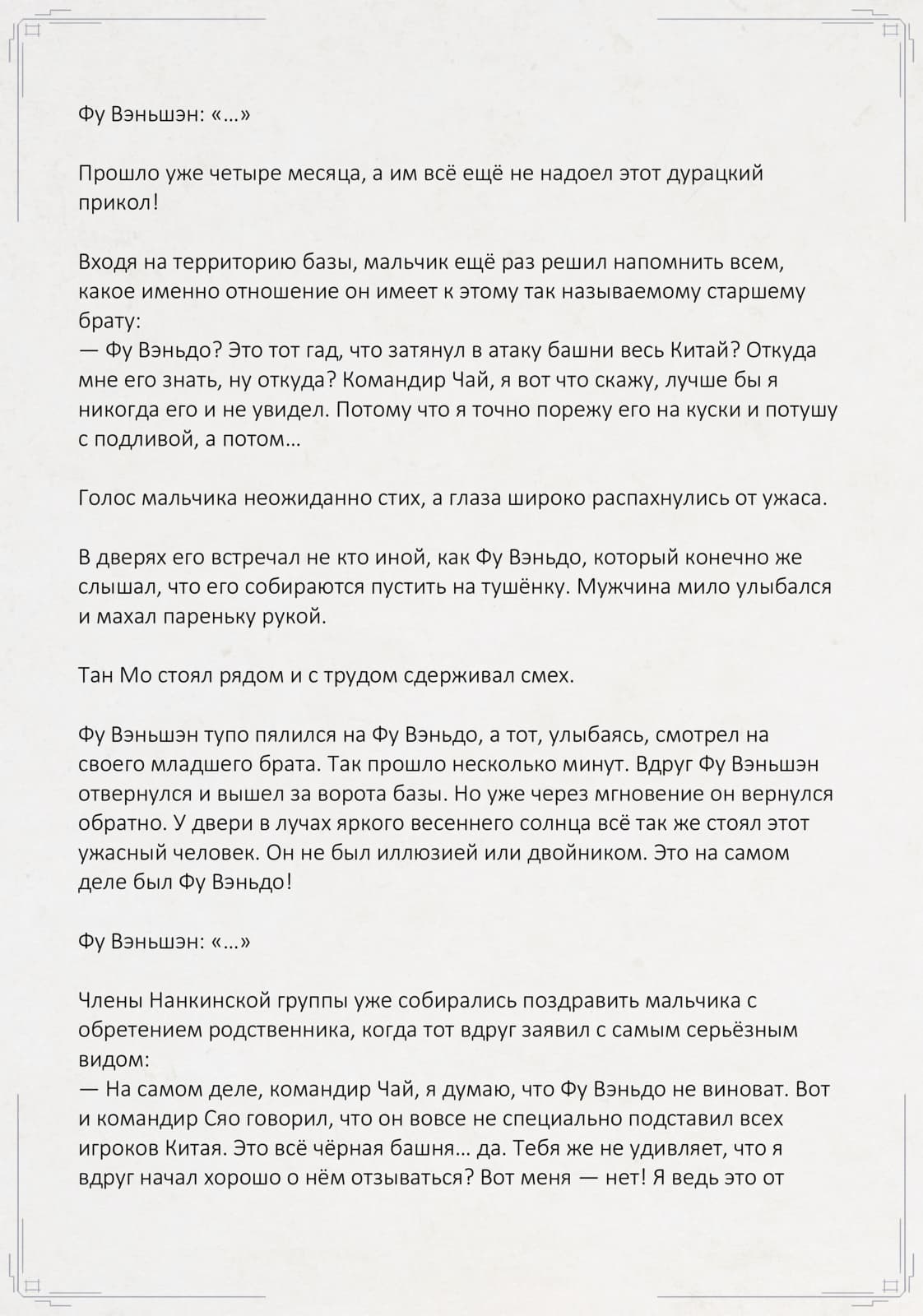 Фу Вэньшэн: «…»

Прошло уже четыре месяца, а им всё ещё не надоел этот дурацкий прикол!

Входя на территорию базы, мальчик ещё раз решил напомнить всем, какое именно отношение он имеет к этому так называемому старшему брату:
— Фу Вэньдо? Это тот гад, что затянул в атаку башни весь Китай? Откуда мне его знать, ну откуда? Командир Чай, я вот что скажу, лучше бы я никогда его и не увидел. Потому что я точно порежу его на куски и потушу с подливой, а потом…

Голос мальчика неожиданно стих, а глаза широко распахнулись от ужаса.

В дверях его встречал не кто иной, как Фу Вэньдо, который конечно же слышал, что его собираются пустить на тушёнку. Мужчина мило улыбался и махал пареньку рукой.

Тан Мо стоял рядом и с трудом сдерживал смех.

Фу Вэньшэн тупо пялился на Фу Вэньдо, а тот, улыбаясь, смотрел на своего младшего брата. Так прошло несколько минут. Вдруг Фу Вэньшэн отвернулся и вышел за ворота базы. Но уже через мгновение он вернулся обратно. У двери в лучах яркого весеннего солнца всё так же стоял этот ужасный человек. Он не был иллюзией или двойником. Это на самом деле был Фу Вэньдо!

Фу Вэньшэн: «…»

Члены Нанкинской группы уже собирались поздравить мальчика с обретением родственника, когда тот вдруг заявил с самым серьёзным видом:
— На самом деле, командир Чай, я думаю, что Фу Вэньдо не виноват. Вот и командир Сяо говорил, что он вовсе не специально подставил всех игроков Китая. Это всё чёрная башня… да. Тебя же не удивляет, что я вдруг начал хорошо о нём отзываться? Вот меня — нет! Я ведь это от